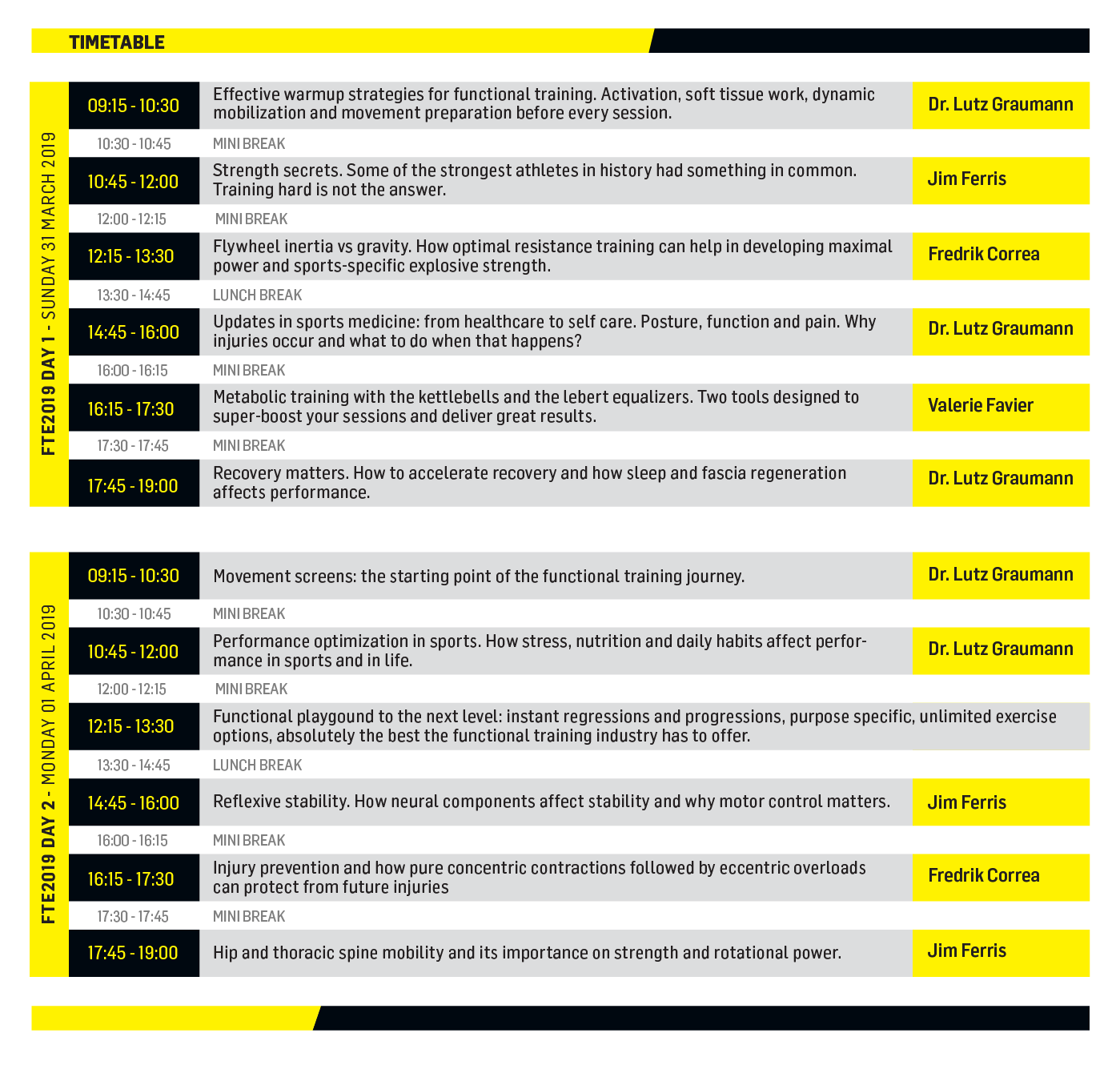 TIMETABLE

FTE2019 DAY 1 - SUNDAY 31 MARCH 2019

| | | |
|---|---|---|
| 09:15 - 10:30 | Effective warmup strategies for functional training. Activation, soft tissue work, dynamic mobilization and movement preparation before every session. | Dr. Lutz Graumann |
| 10:30 - 10:45 | MINI BREAK | |
| 10:45 - 12:00 | Strength secrets. Some of the strongest athletes in history had something in common. Training hard is not the answer. | Jim Ferris |
| 12:00 - 12:15 | MINI BREAK | |
| 12:15 - 13:30 | Flywheel inertia vs gravity. How optimal resistance training can help in developing maximal power and sports-specific explosive strength. | Fredrik Correa |
| 13:30 - 14:45 | LUNCH BREAK | |
| 14:45 - 16:00 | Updates in sports medicine: from healthcare to self care. Posture, function and pain. Why injuries occur and what to do when that happens? | Dr. Lutz Graumann |
| 16:00 - 16:15 | MINI BREAK | |
| 16:15 - 17:30 | Metabolic training with the kettlebells and the lebert equalizers. Two tools designed to super-boost your sessions and deliver great results. | Valerie Favier |
| 17:30 - 17:45 | MINI BREAK | |
| 17:45 - 19:00 | Recovery matters. How to accelerate recovery and how sleep and fascia regeneration affects performance. | Dr. Lutz Graumann |

FTE2019 DAY 2 - MONDAY 01 APRIL 2019

| | | |
|---|---|---|
| 09:15 - 10:30 | Movement screens: the starting point of the functional training journey. | Dr. Lutz Graumann |
| 10:30 - 10:45 | MINI BREAK | |
| 10:45 - 12:00 | Performance optimization in sports. How stress, nutrition and daily habits affect performance in sports and in life. | Dr. Lutz Graumann |
| 12:00 - 12:15 | MINI BREAK | |
| 12:15 - 13:30 | Functional playgound to the next level: instant regressions and progressions, purpose specific, unlimited exercise options, absolutely the best the functional training industry has to offer. | |
| 13:30 - 14:45 | LUNCH BREAK | |
| 14:45 - 16:00 | Reflexive stability. How neural components affect stability and why motor control matters. | Jim Ferris |
| 16:00 - 16:15 | MINI BREAK | |
| 16:15 - 17:30 | Injury prevention and how pure concentric contractions followed by eccentric overloads can protect from future injuries | Fredrik Correa |
| 17:30 - 17:45 | MINI BREAK | |
| 17:45 - 19:00 | Hip and thoracic spine mobility and its importance on strength and rotational power. | Jim Ferris |